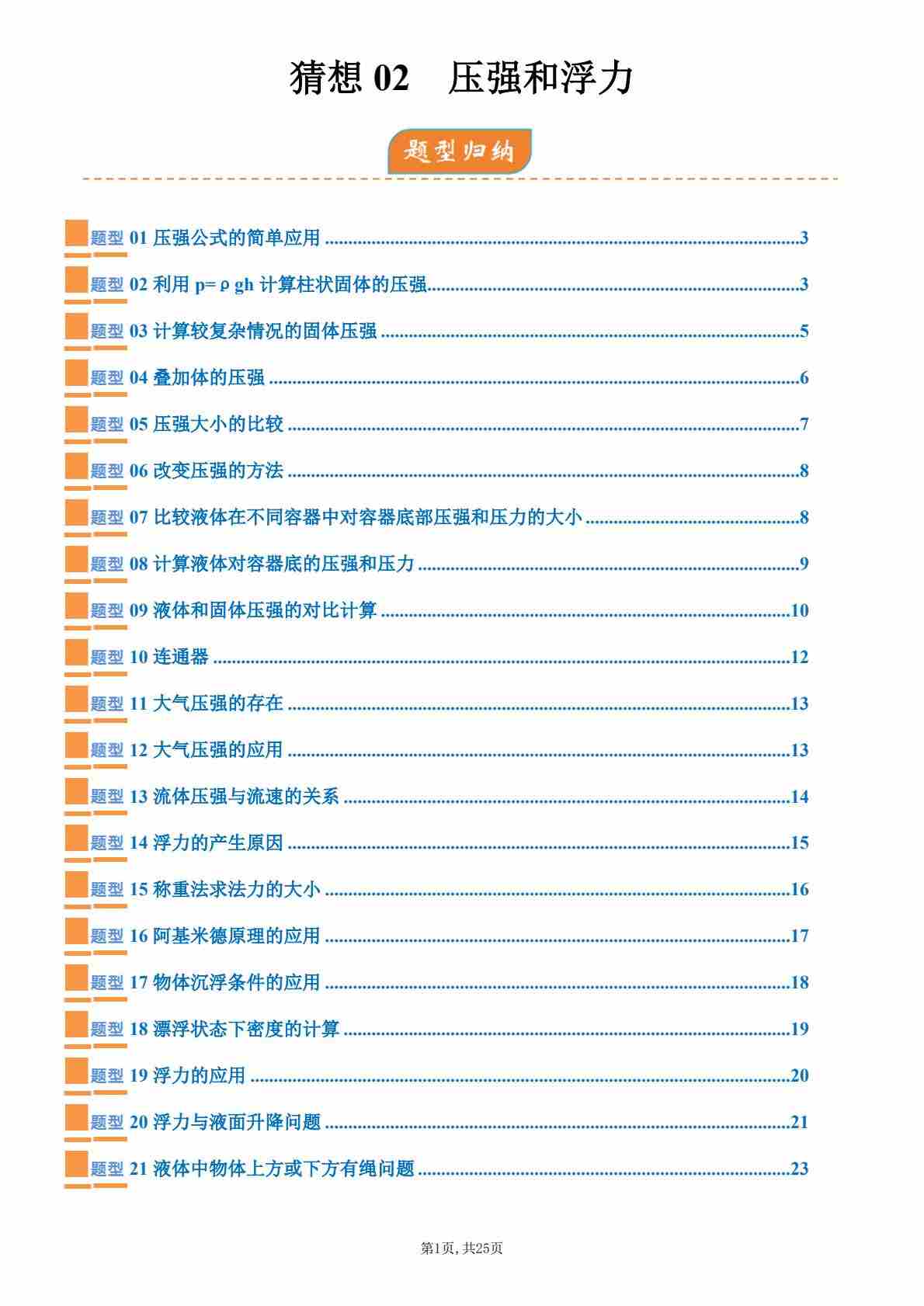 猜想 02　压强和浮力

题型归纳

题型 01 压强公式的简单应用 ......3

题型 02 利用 p= ρ gh 计算柱状固体的压强......3

题型 03 计算较复杂情况的固体压强 ......5

题型 04 叠加体的压强 ......6

题型 05 压强大小的比较 ......7

题型 06 改变压强的方法 ......8

题型 07 比较液体在不同容器中对容器底部压强和压力的大小 ......8

题型 08 计算液体对容器底的压强和压力 ......9

题型 09 液体和固体压强的对比计算 ......10

题型 10 连通器 ......12

题型 11 大气压强的存在 ......13

题型 12 大气压强的应用 ......13

题型 13 流体压强与流速的关系 ......14

题型 14 浮力的产生原因 ......15

题型 15 称重法求法力的大小 ......16

题型 16 阿基米德原理的应用 ......17

题型 17 物体沉浮条件的应用 ......18

题型 18 漂浮状态下密度的计算 ......19

题型 19 浮力的应用 ......20

题型 20 浮力与液面升降问题 ......21

题型 21 液体中物体上方或下方有绳问题 ......23

第1页, 共25页